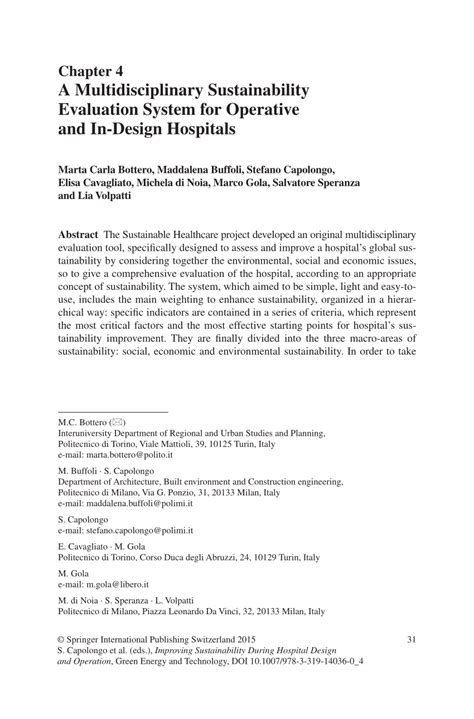 Chapter 4
A Multidisciplinary Sustainability Evaluation System for Operative and In-Design Hospitals

Marta Carla Bottero, Maddalena Buffoli, Stefano Capolongo, Elisa Cavagliato, Michela di Noia, Marco Gola, Salvatore Speranza and Lia Volpatti

Abstract The Sustainable Healthcare project developed an original multidisciplinary evaluation tool, specifically designed to assess and improve a hospital's global sustainability by considering together the environmental, social and economic issues, so to give a comprehensive evaluation of the hospital, according to an appropriate concept of sustainability. The system, which aimed to be simple, light and easy-to-use, includes the main weighting to enhance sustainability, organized in a hierarchical way: specific indicators are contained in a series of criteria, which represent the most critical factors and the most effective starting points for hospital's sustainability improvement. They are finally divided into the three macro-areas of sustainability: social, economic and environmental sustainability. In order to take

M.C. Bottero (✉)
Interuniversity Department of Regional and Urban Studies and Planning, Politecnico di Torino, Viale Mattioli, 39, 10125 Turin, Italy
e-mail: marta.bottero@polito.it

M. Buffoli · S. Capolongo
Department of Architecture, Built environment and Construction engineering, Politecnico di Milano, Via G. Ponzio, 31, 20133 Milan, Italy
e-mail: maddalena.buffoli@polimi.it

S. Capolongo
e-mail: stefano.capolongo@polimi.it

E. Cavagliato · M. Gola
Politecnico di Torino, Corso Duca degli Abruzzi, 24, 10129 Turin, Italy

M. Gola
e-mail: m.gola@libero.it

M. di Noia · S. Speranza · L. Volpatti
Politecnico di Milano, Piazza Leonardo Da Vinci, 32, 20133 Milan, Italy

© Springer International Publishing Switzerland 2015
S. Capolongo et al. (eds.), Improving Sustainability During Hospital Design and Operation, Green Energy and Technology, DOI 10.1007/978-3-319-14036-0_4

31